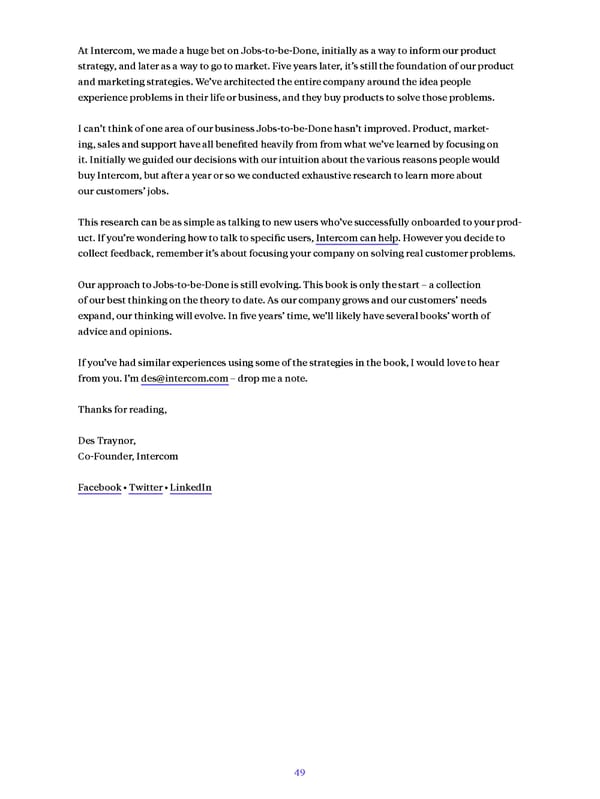 At Intercom, we made a huge bet on Jobs-to-be-Done, initially as a way to inform our product strategy, and later as a way to go to market. Five years later, it's still the foundation of our product and marketing strategies. We've architected the entire company around the idea people experience problems in their life or business, and they buy products to solve those problems.

I can't think of one area of our business Jobs-to-be-Done hasn't improved. Product, marketing, sales and support have all benefited heavily from from what we've learned by focusing on it. Initially we guided our decisions with our intuition about the various reasons people would buy Intercom, but after a year or so we conducted exhaustive research to learn more about our customers' jobs.

This research can be as simple as talking to new users who've successfully onboarded to your product. If you're wondering how to talk to specific users, Intercom can help. However you decide to collect feedback, remember it's about focusing your company on solving real customer problems.

Our approach to Jobs-to-be-Done is still evolving. This book is only the start – a collection of our best thinking on the theory to date. As our company grows and our customers' needs expand, our thinking will evolve. In five years' time, we'll likely have several books' worth of advice and opinions.

If you've had similar experiences using some of the strategies in the book, I would love to hear from you. I'm des@intercom.com – drop me a note.

Thanks for reading,

Des Traynor,
Co-Founder, Intercom

Facebook • Twitter • LinkedIn

49